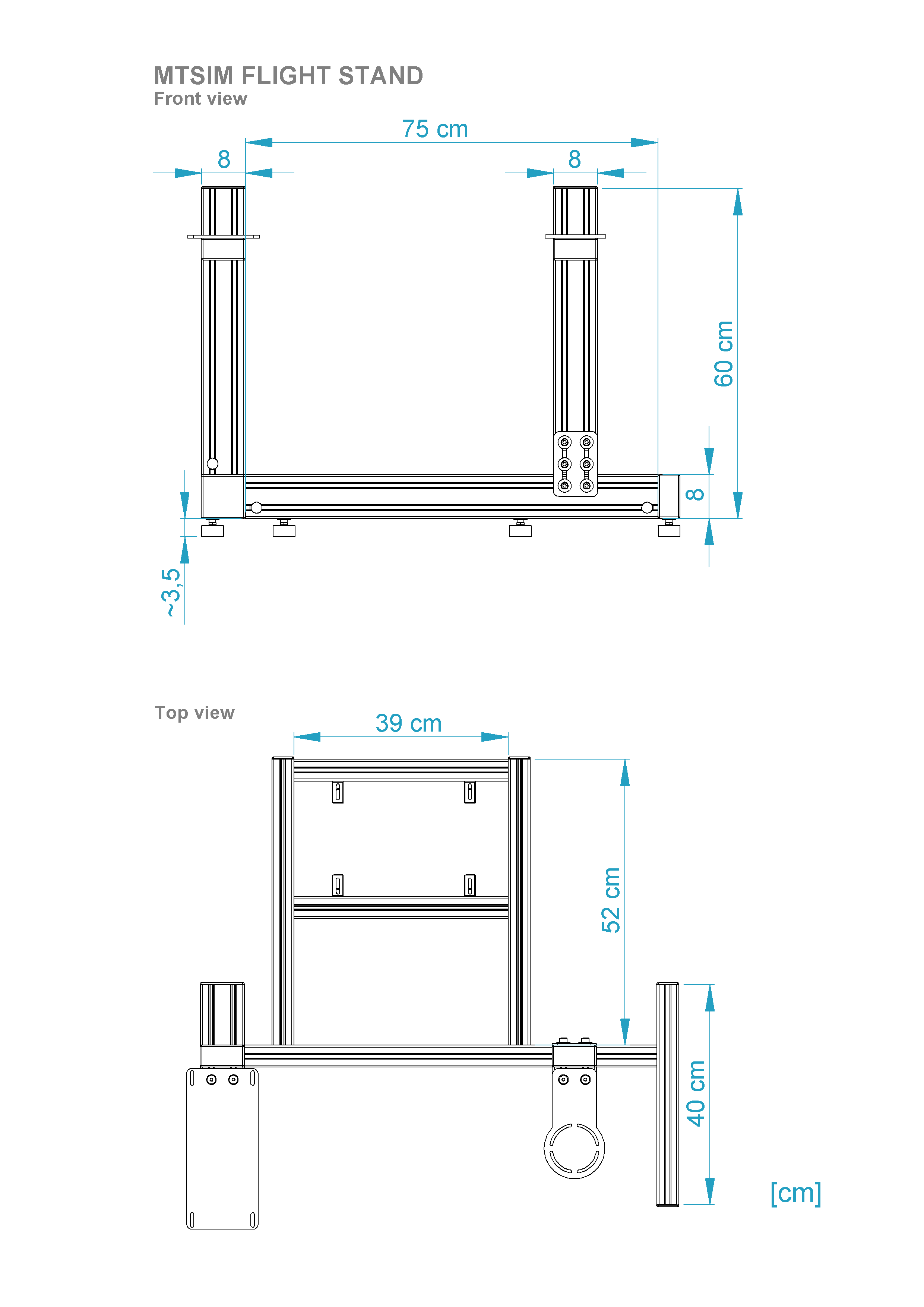 MTSIM FLIGHT STAND
Front view

75 cm
8
8
60 cm
8
~3,5

Top view

39 cm
52 cm
40 cm
[cm]